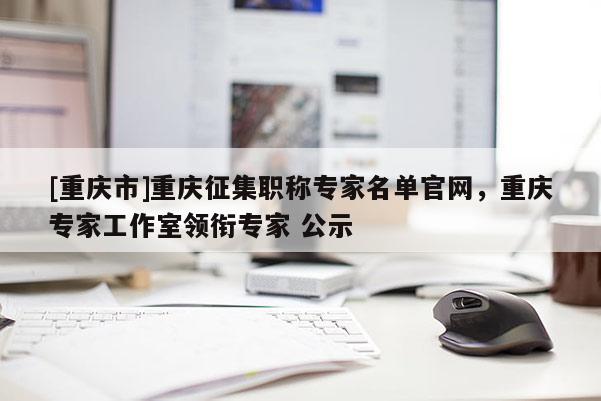 [重庆市]重庆征集职称专家名单官网，重庆专家工作室领衔专家 公示